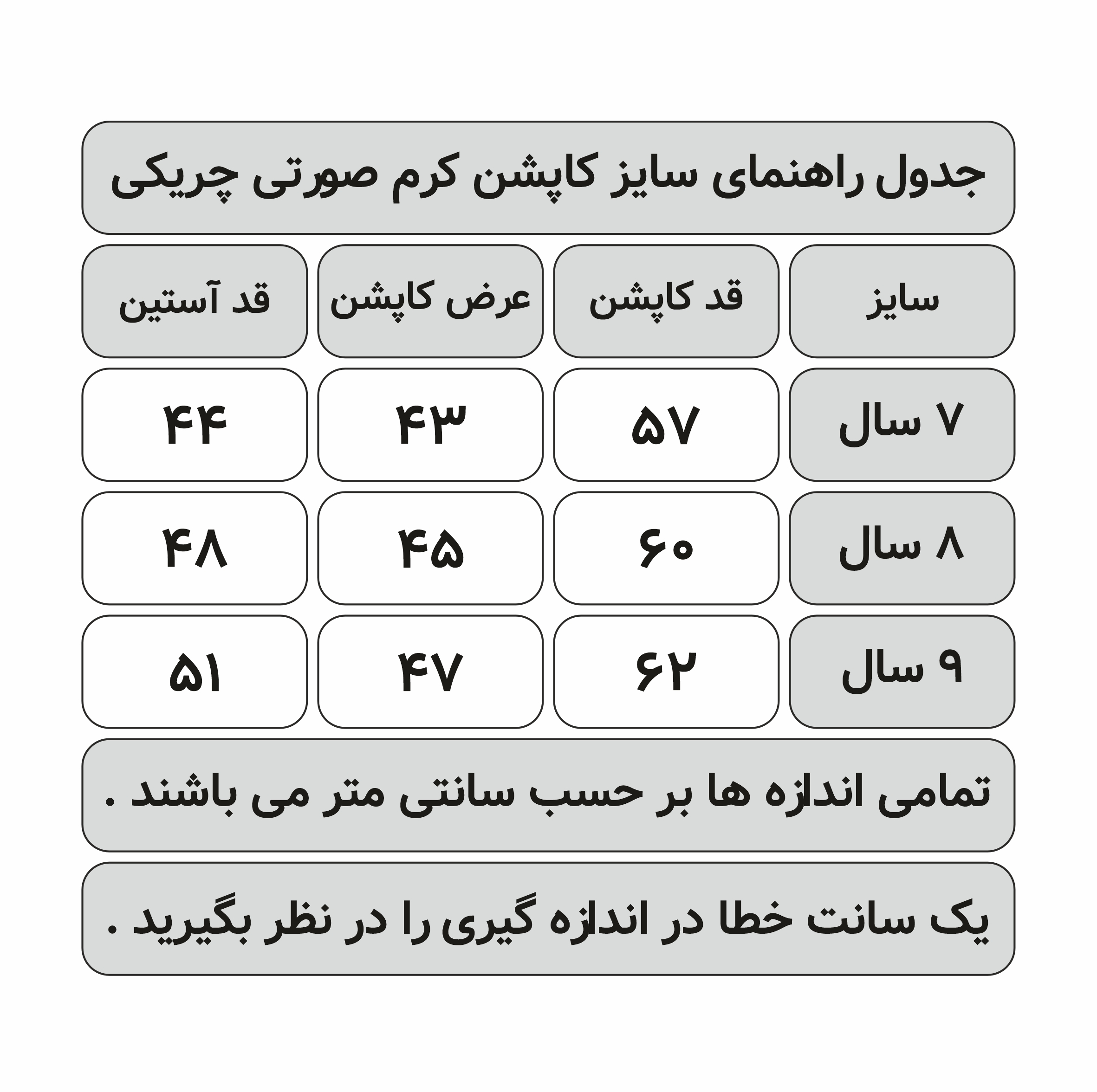 جدول راهنمای سایز کاپشن کرم صورتی چریکی

| سایز | قد کاپشن | عرض کاپشن | قد آستین |
|---|---|---|---|
| ۷ سال | ۵۷ | ۴۳ | ۴۴ |
| ۸ سال | ۶۰ | ۴۵ | ۴۸ |
| ۹ سال | ۶۲ | ۴۷ | ۵۱ |

تمامی اندازه ها بر حسب سانتی متر می باشند .

یک سانت خطا در اندازه گیری را در نظر بگیرید .